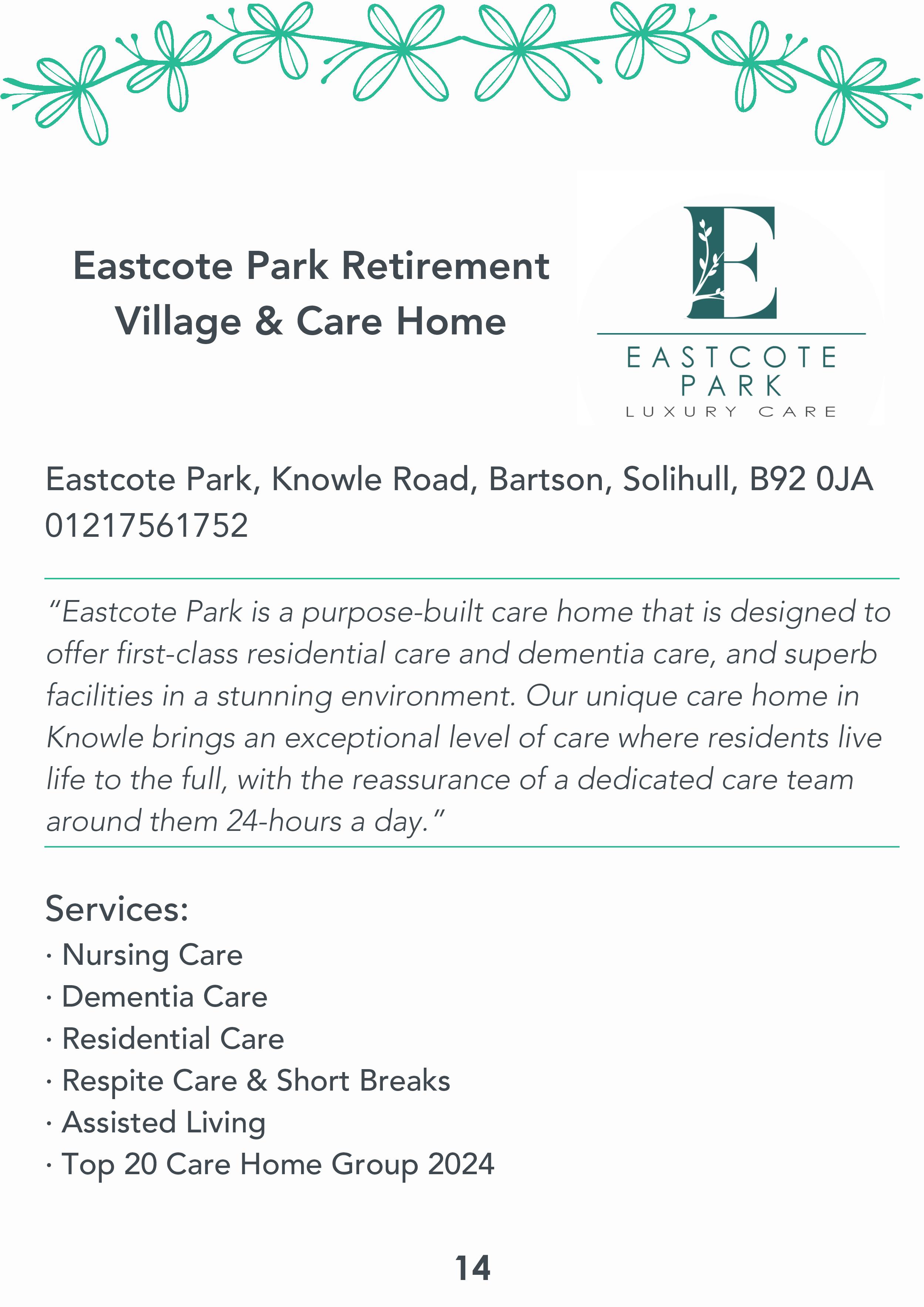 Eastcote Park Retirement Village & Care Home

E
EASTCOTE
PARK
LUXURY CARE

Eastcote Park, Knowle Road, Bartson, Solihull, B92 0JA
01217561752

"Eastcote Park is a purpose-built care home that is designed to offer first-class residential care and dementia care, and superb facilities in a stunning environment. Our unique care home in Knowle brings an exceptional level of care where residents live life to the full, with the reassurance of a dedicated care team around them 24-hours a day."

Services:
• Nursing Care
• Dementia Care
• Residential Care
• Respite Care & Short Breaks
• Assisted Living
• Top 20 Care Home Group 2024

14